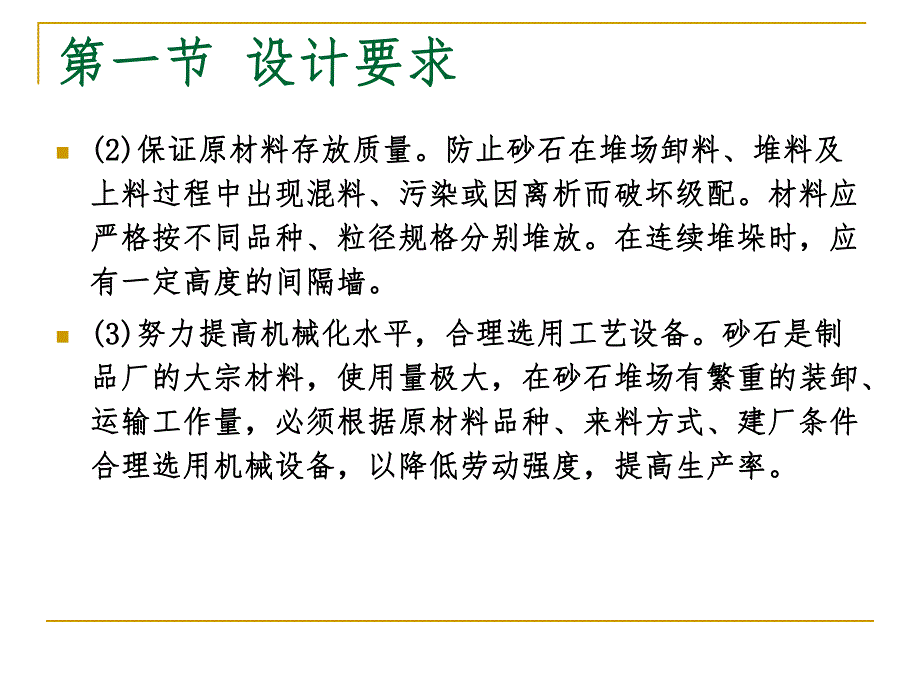 第一节 设计要求

(2)保证原材料存放质量。防止砂石在堆场卸料、堆料及上料过程中出现混料、污染或因离析而破坏级配。材料应严格按不同品种、粒径规格分别堆放。在连续堆垛时，应有一定高度的间隔墙。

(3)努力提高机械化水平，合理选用工艺设备。砂石是制品厂的大宗材料，使用量极大，在砂石堆场有繁重的装卸、运输工作量，必须根据原材料品种、来料方式、建厂条件合理选用机械设备，以降低劳动强度，提高生产率。